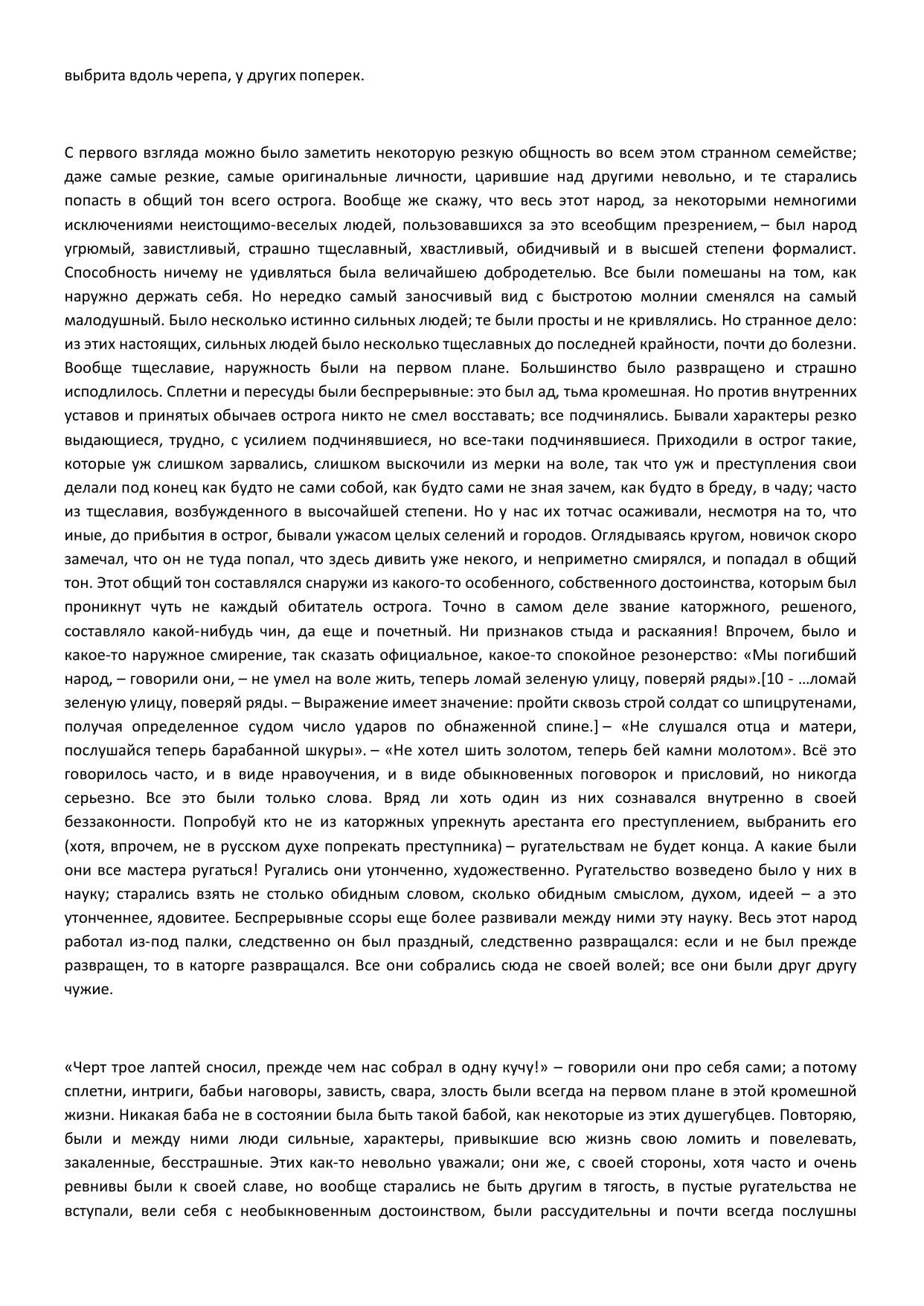 выбрита вдоль черепа, у других поперек.

С первого взгляда можно было заметить некоторую резкую общность во всем этом странном семействе; даже самые резкие, самые оригинальные личности, царившие над другими невольно, и те старались попасть в общий тон всего острога. Вообще же скажу, что весь этот народ, за некоторыми немногими исключениями неистощимо-веселых людей, пользовавшихся за это всеобщим презрением, – был народ угрюмый, завистливый, страшно тщеславный, хвастливый, обидчивый и в высшей степени формалист. Способность ничему не удивляться была величайшею добродетелью. Все были помешаны на том, как наружно держать себя. Но нередко самый заносчивый вид с быстротою молнии сменялся на самый малодушный. Было несколько истинно сильных людей; те были просты и не кривлялись. Но странное дело: из этих настоящих, сильных людей было несколько тщеславных до последней крайности, почти до болезни. Вообще тщеславие, наружность были на первом плане. Большинство было развращено и страшно исподлилось. Сплетни и пересуды были беспрерывные: это был ад, тьма кромешная. Но против внутренних уставов и принятых обычаев острога никто не смел восставать; все подчинялись. Бывали характеры резко выдающиеся, трудно, с усилием подчинявшиеся, но все-таки подчинявшиеся. Приходили в острог такие, которые уж слишком зарвались, слишком выскочили из мерки на воле, так что уж и преступления свои делали под конец как будто не сами собой, как будто сами не зная зачем, как будто в бреду, в чаду; часто из тщеславия, возбужденного в высочайшей степени. Но у нас их тотчас осаживали, несмотря на то, что иные, до прибытия в острог, бывали ужасом целых селений и городов. Оглядываясь кругом, новичок скоро замечал, что он не туда попал, что здесь дивить уже некого, и неприметно смирялся, и попадал в общий тон. Этот общий тон составлялся снаружи из какого-то особенного, собственного достоинства, которым был проникнут чуть не каждый обитатель острога. Точно в самом деле звание каторжного, решеного, составляло какой-нибудь чин, да еще и почетный. Ни признаков стыда и раскаяния! Впрочем, было и какое-то наружное смирение, так сказать официальное, какое-то спокойное резонерство: «Мы погибший народ, – говорили они, – не умел на воле жить, теперь ломай зеленую улицу, поверяй ряды».[10 - …ломай зеленую улицу, поверяй ряды. – Выражение имеет значение: пройти сквозь строй солдат со шпицрутенами, получая определенное судом число ударов по обнаженной спине.] – «Не слушался отца и матери, послушайся теперь барабанной шкуры». – «Не хотел шить золотом, теперь бей камни молотом». Всё это говорилось часто, и в виде нравоучения, и в виде обыкновенных поговорок и присловий, но никогда серьезно. Все это были только слова. Вряд ли хоть один из них сознавался внутренно в своей беззаконности. Попробуй кто не из каторжных упрекнуть арестанта его преступлением, выбранить его (хотя, впрочем, не в русском духе попрекать преступника) – ругательствам не будет конца. А какие были они все мастера ругаться! Ругались они утонченно, художественно. Ругательство возведено было у них в науку; старались взять не столько обидным словом, сколько обидным смыслом, духом, идеей – а это утонченнее, ядовитее. Беспрерывные ссоры еще более развивали между ними эту науку. Весь этот народ работал из-под палки, следственно он был праздный, следственно развращался: если и не был прежде развращен, то в каторге развращался. Все они собрались сюда не своей волей; все они были друг другу чужие.

«Черт трое лаптей сносил, прежде чем нас собрал в одну кучу!» – говорили они про себя сами; а потому сплетни, интриги, бабьи наговоры, зависть, свара, злость были всегда на первом плане в этой кромешной жизни. Никакая баба не в состоянии была быть такой бабой, как некоторые из этих душегубцев. Повторяю, были и между ними люди сильные, характеры, привыкшие всю жизнь свою ломить и повелевать, закаленные, бесстрашные. Этих как-то невольно уважали; они же, с своей стороны, хотя часто и очень ревнивы были к своей славе, но вообще старались не быть другим в тягость, в пустые ругательства не вступали, вели себя с необыкновенным достоинством, были рассудительны и почти всегда послушны